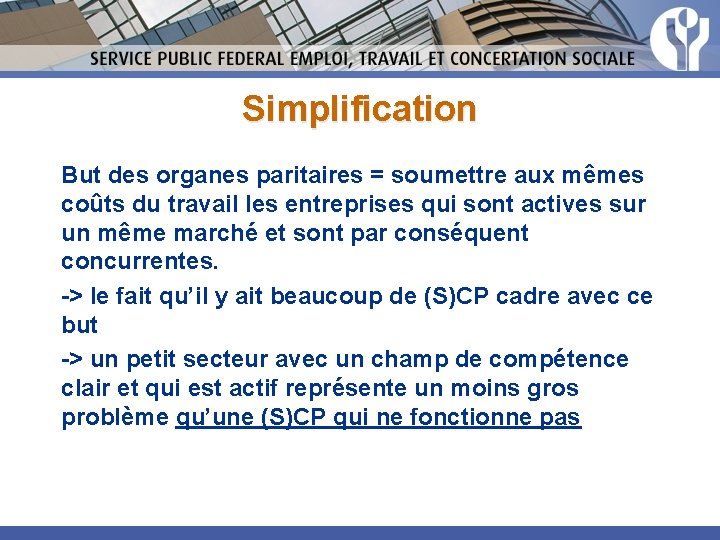 SERVICE PUBLIC FEDERAL EMPLOI, TRAVAIL ET CONCERTATION SOCIALE

Simplification

But des organes paritaires = soumettre aux mêmes coûts du travail les entreprises qui sont actives sur un même marché et sont par conséquent concurrentes.

-> le fait qu'il y ait beaucoup de (S)CP cadre avec ce but

-> un petit secteur avec un champ de compétence clair et qui est actif représente un moins gros problème qu'une (S)CP qui ne fonctionne pas